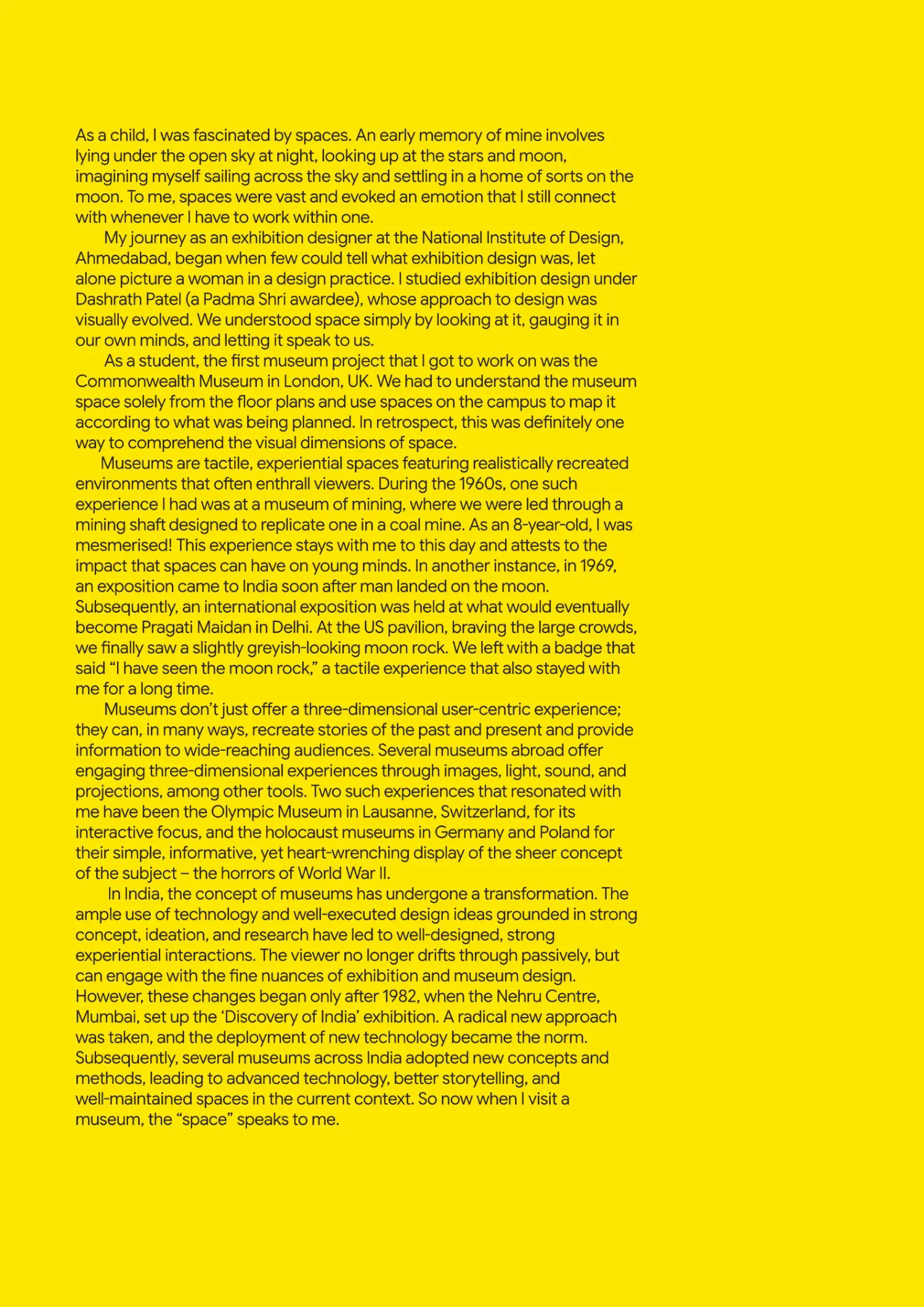 As a child, I was fascinated by spaces. An early memory of mine involves lying under the open sky at night, looking up at the stars and moon, imagining myself sailing across the sky and settling in a home of sorts on the moon. To me, spaces were vast and evoked an emotion that I still connect with whenever I have to work within one.

My journey as an exhibition designer at the National Institute of Design, Ahmedabad, began when few could tell what exhibition design was, let alone picture a woman in a design practice. I studied exhibition design under Dashrath Patel (a Padma Shri awardee), whose approach to design was visually evolved. We understood space simply by looking at it, gauging it in our own minds, and letting it speak to us.

As a student, the first museum project that I got to work on was the Commonwealth Museum in London, UK. We had to understand the museum space solely from the floor plans and use spaces on the campus to map it according to what was being planned. In retrospect, this was definitely one way to comprehend the visual dimensions of space.

Museums are tactile, experiential spaces featuring realistically recreated environments that often enthrall viewers. During the 1960s, one such experience I had was at a museum of mining, where we were led through a mining shaft designed to replicate one in a coal mine. As an 8-year-old, I was mesmerised! This experience stays with me to this day and attests to the impact that spaces can have on young minds. In another instance, in 1969, an exposition came to India soon after man landed on the moon. Subsequently, an international exposition was held at what would eventually become Pragati Maidan in Delhi. At the US pavilion, braving the large crowds, we finally saw a slightly greyish-looking moon rock. We left with a badge that said “I have seen the moon rock,” a tactile experience that also stayed with me for a long time.

Museums don’t just offer a three-dimensional user-centric experience; they can, in many ways, recreate stories of the past and present and provide information to wide-reaching audiences. Several museums abroad offer engaging three-dimensional experiences through images, light, sound, and projections, among other tools. Two such experiences that resonated with me have been the Olympic Museum in Lausanne, Switzerland, for its interactive focus, and the holocaust museums in Germany and Poland for their simple, informative, yet heart-wrenching display of the sheer concept of the subject – the horrors of World War II.

In India, the concept of museums has undergone a transformation. The ample use of technology and well-executed design ideas grounded in strong concept, ideation, and research have led to well-designed, strong experiential interactions. The viewer no longer drifts through passively, but can engage with the fine nuances of exhibition and museum design. However, these changes began only after 1982, when the Nehru Centre, Mumbai, set up the ‘Discovery of India’ exhibition. A radical new approach was taken, and the deployment of new technology became the norm. Subsequently, several museums across India adopted new concepts and methods, leading to advanced technology, better storytelling, and well-maintained spaces in the current context. So now when I visit a museum, the “space” speaks to me.